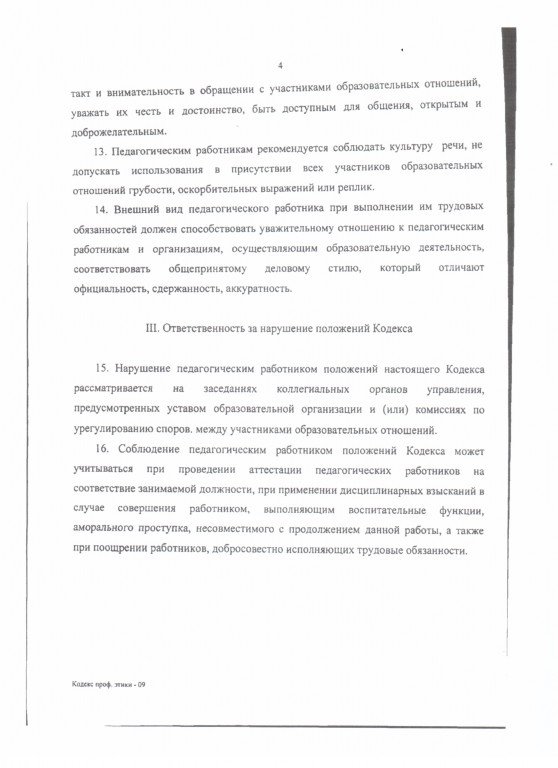 4

такт и внимательность в обращении с участниками образовательных отношений, уважать их честь и достоинство, быть доступным для общения, открытым и доброжелательным.

13. Педагогическим работникам рекомендуется соблюдать культуру речи, не допускать использования в присутствии всех участников образовательных отношений грубости, оскорбительных выражений или реплик.

14. Внешний вид педагогического работника при выполнении им трудовых обязанностей должен способствовать уважительному отношению к педагогическим работникам и организациям, осуществляющим образовательную деятельность, соответствовать общепринятому деловому стилю, который отличают официальность, сдержанность, аккуратность.

III. Ответственность за нарушение положений Кодекса

15. Нарушение педагогическим работником положений настоящего Кодекса рассматривается на заседаниях коллегиальных органов управления, предусмотренных уставом образовательной организации и (или) комиссиях по урегулированию споров. между участниками образовательных отношений.

16. Соблюдение педагогическим работником положений Кодекса может учитываться при проведении аттестации педагогических работников на соответствие занимаемой должности, при применении дисциплинарных взысканий в случае совершения работником, выполняющим воспитательные функции, аморального проступка, несовместимого с продолжением данной работы, а также при поощрении работников, добросовестно исполняющих трудовые обязанности.

Кодекс проф. этики - 09